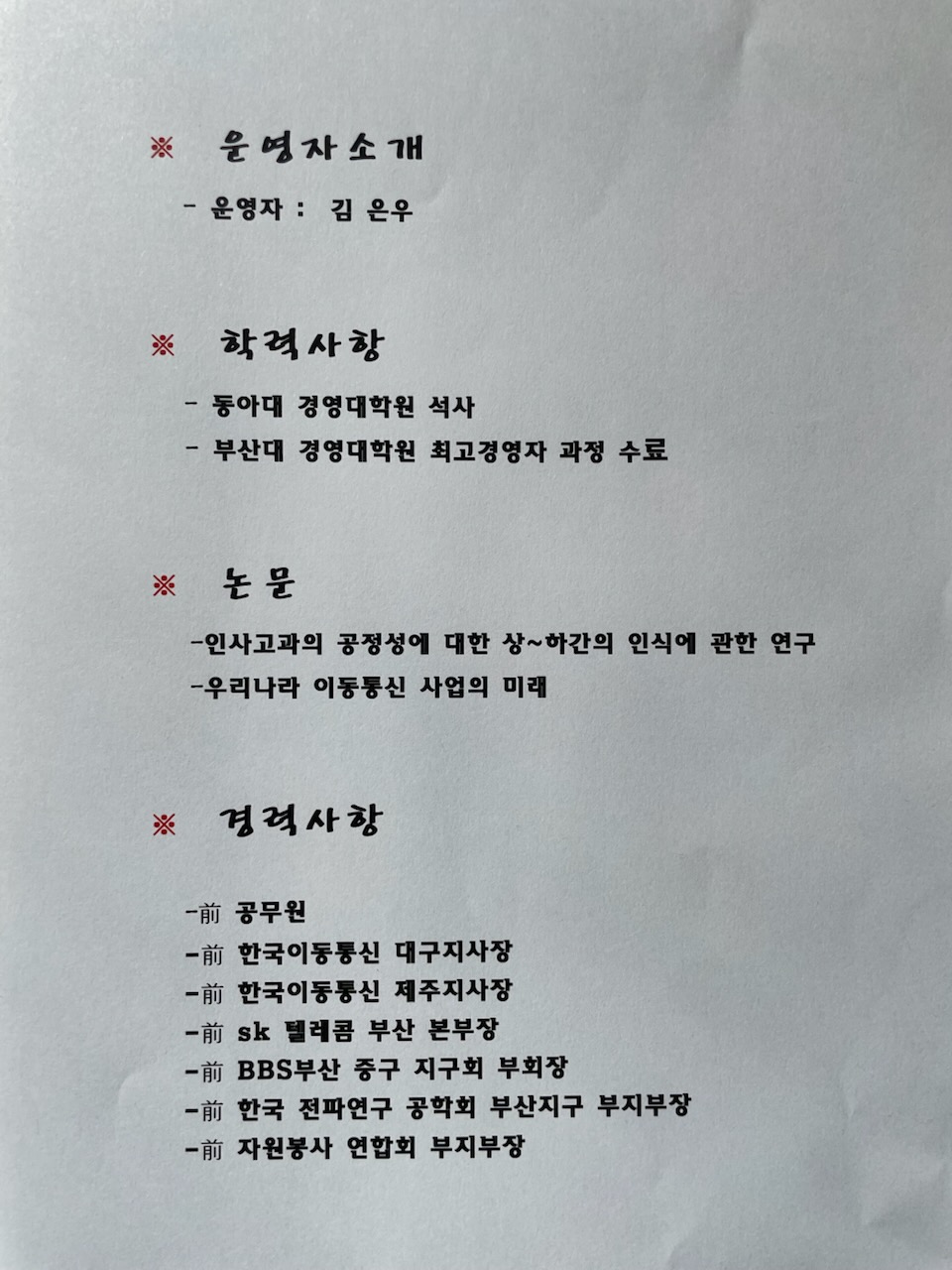 ※ 운영자소개

- 운영자 : 김 은우

※ 학력사항

- 동아대 경영대학원 석사
- 부산대 경영대학원 최고경영자 과정 수료

※ 논문

-인사고과의 공정성에 대한 상~하간의 인식에 관한 연구
-우리나라 이동통신 사업의 미래

※ 경력사항

-前 공무원
-前 한국이동통신 대구지사장
-前 한국이동통신 제주지사장
-前 sk 텔레콤 부산 본부장
-前 BBS부산 중구 지구회 부회장
-前 한국 전파연구 공학회 부산지구 부지부장
-前 자원봉사 연합회 부지부장